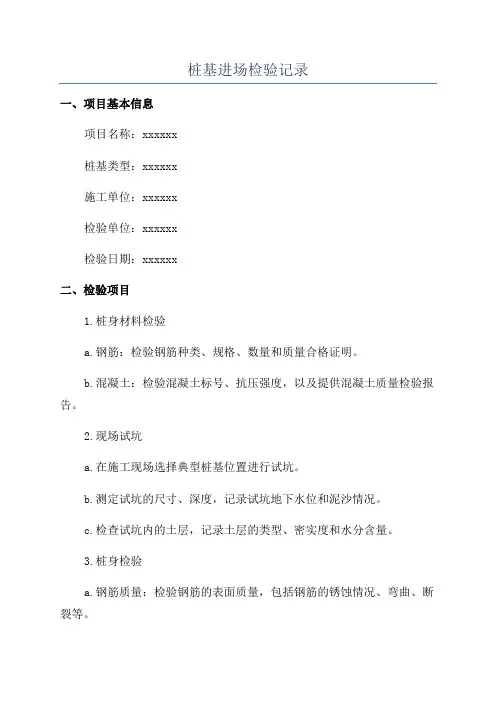 桩基进场检验记录

一、项目基本信息

项目名称：xxxxxx

桩基类型：xxxxxx

施工单位：xxxxxx

检验单位：xxxxxx

检验日期：xxxxxx

二、检验项目

1.桩身材料检验

a.钢筋：检验钢筋种类、规格、数量和质量合格证明。

b.混凝土：检验混凝土标号、抗压强度，以及提供混凝土质量检验报告。

2.现场试坑

a.在施工现场选择典型桩基位置进行试坑。

b.测定试坑的尺寸、深度，记录试坑地下水位和泥沙情况。

c.检查试坑内的土层，记录土层的类型、密实度和水分含量。

3.桩身检验

a.钢筋质量：检验钢筋的表面质量，包括钢筋的锈蚀情况、弯曲、断裂等。